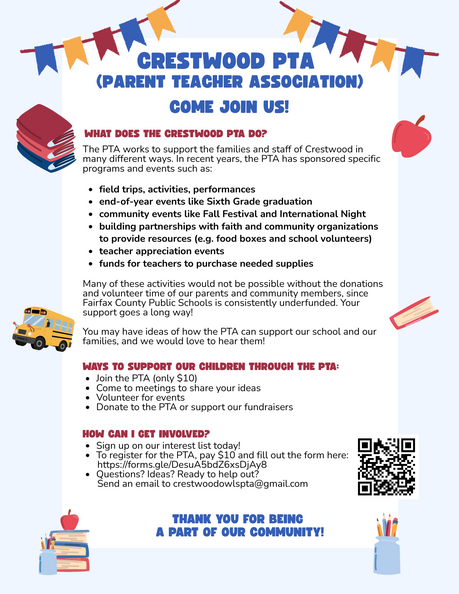 CRESTWOOD PTA
(PARENT TEACHER ASSOCIATION)
COME JOIN US!

WHAT DOES THE CRESTWOOD PTA DO?

The PTA works to support the families and staff of Crestwood in many different ways. In recent years, the PTA has sponsored specific programs and events such as:

• field trips, activities, performances
• end-of-year events like Sixth Grade graduation
• community events like Fall Festival and International Night
• building partnerships with faith and community organizations to provide resources (e.g. food boxes and school volunteers)
• teacher appreciation events
• funds for teachers to purchase needed supplies

Many of these activities would not be possible without the donations and volunteer time of our parents and community members, since Fairfax County Public Schools is consistently underfunded. Your support goes a long way!

You may have ideas of how the PTA can support our school and our families, and we would love to hear them!

WAYS TO SUPPORT OUR CHILDREN THROUGH THE PTA:
• Join the PTA (only $10)
• Come to meetings to share your ideas
• Volunteer for events
• Donate to the PTA or support our fundraisers

HOW CAN I GET INVOLVED?
• Sign up on our interest list today!
• To register for the PTA, pay $10 and fill out the form here: https://forms.gle/DesuA5bdZ6xsDjAy8
• Questions? Ideas? Ready to help out? Send an email to crestwoodowlspta@gmail.com

THANK YOU FOR BEING
A PART OF OUR COMMUNITY!